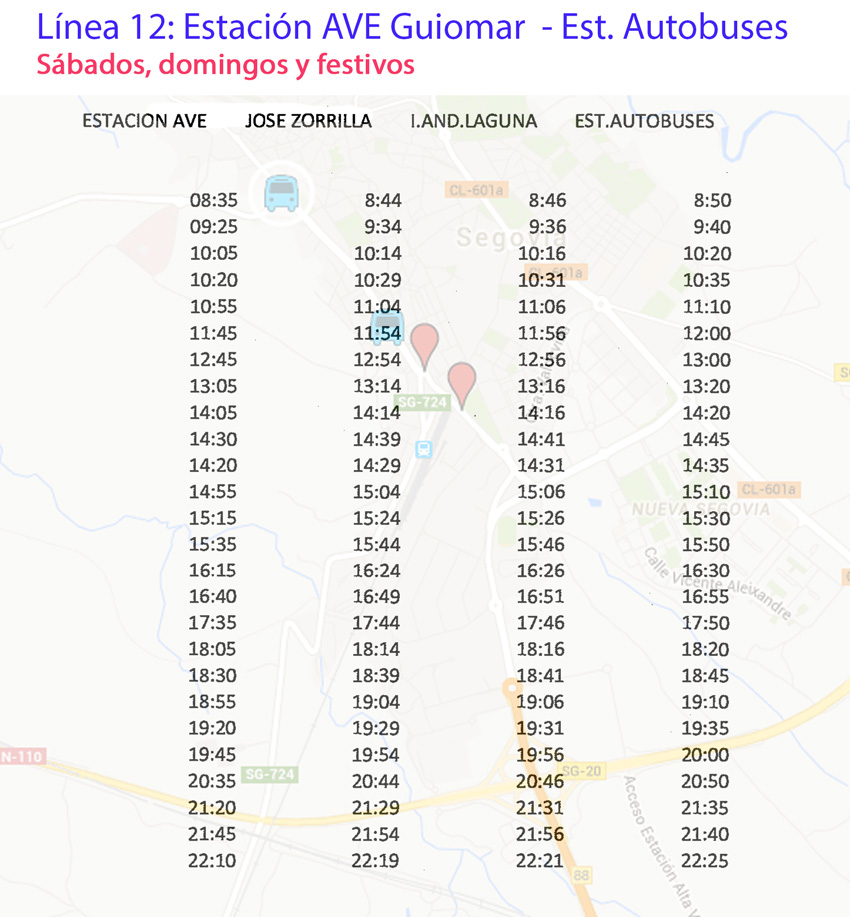 Línea 12: Estación AVE Guiomar - Est. Autobuses
Sábados, domingos y festivos

| ESTACION AVE | JOSE ZORRILLA | I.AND.LAGUNA | EST.AUTOBUSES |
|---|---|---|---|
| 08:35 | 8:44 | 8:46 | 8:50 |
| 09:25 | 9:34 | 9:36 | 9:40 |
| 10:05 | 10:14 | 10:16 | 10:20 |
| 10:20 | 10:29 | 10:31 | 10:35 |
| 10:55 | 11:04 | 11:06 | 11:10 |
| 11:45 | 11:54 | 11:56 | 12:00 |
| 12:45 | 12:54 | 12:56 | 13:00 |
| 13:05 | 13:14 | 13:16 | 13:20 |
| 14:05 | 14:14 | 14:16 | 14:20 |
| 14:30 | 14:39 | 14:41 | 14:45 |
| 14:20 | 14:29 | 14:31 | 14:35 |
| 14:55 | 15:04 | 15:06 | 15:10 |
| 15:15 | 15:24 | 15:26 | 15:30 |
| 15:35 | 15:44 | 15:46 | 15:50 |
| 16:15 | 16:24 | 16:26 | 16:30 |
| 16:40 | 16:49 | 16:51 | 16:55 |
| 17:35 | 17:44 | 17:46 | 17:50 |
| 18:05 | 18:14 | 18:16 | 18:20 |
| 18:30 | 18:39 | 18:41 | 18:45 |
| 18:55 | 19:04 | 19:06 | 19:10 |
| 19:20 | 19:29 | 19:31 | 19:35 |
| 19:45 | 19:54 | 19:56 | 20:00 |
| 20:35 | 20:44 | 20:46 | 20:50 |
| 21:20 | 21:29 | 21:31 | 21:35 |
| 21:45 | 21:54 | 21:56 | 21:40 |
| 22:10 | 22:19 | 22:21 | 22:25 |

CL-601a
Segovia
CL-601a
SG-724
CL-601a
NUEVA SEGOVIA
Calle Vicente Aleixandre
N-110
SG-724
SG-20
Acceso Estación Alta V
88